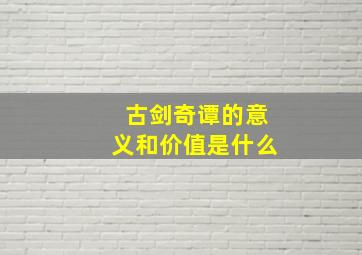 古剑奇谭的意义和价值是什么